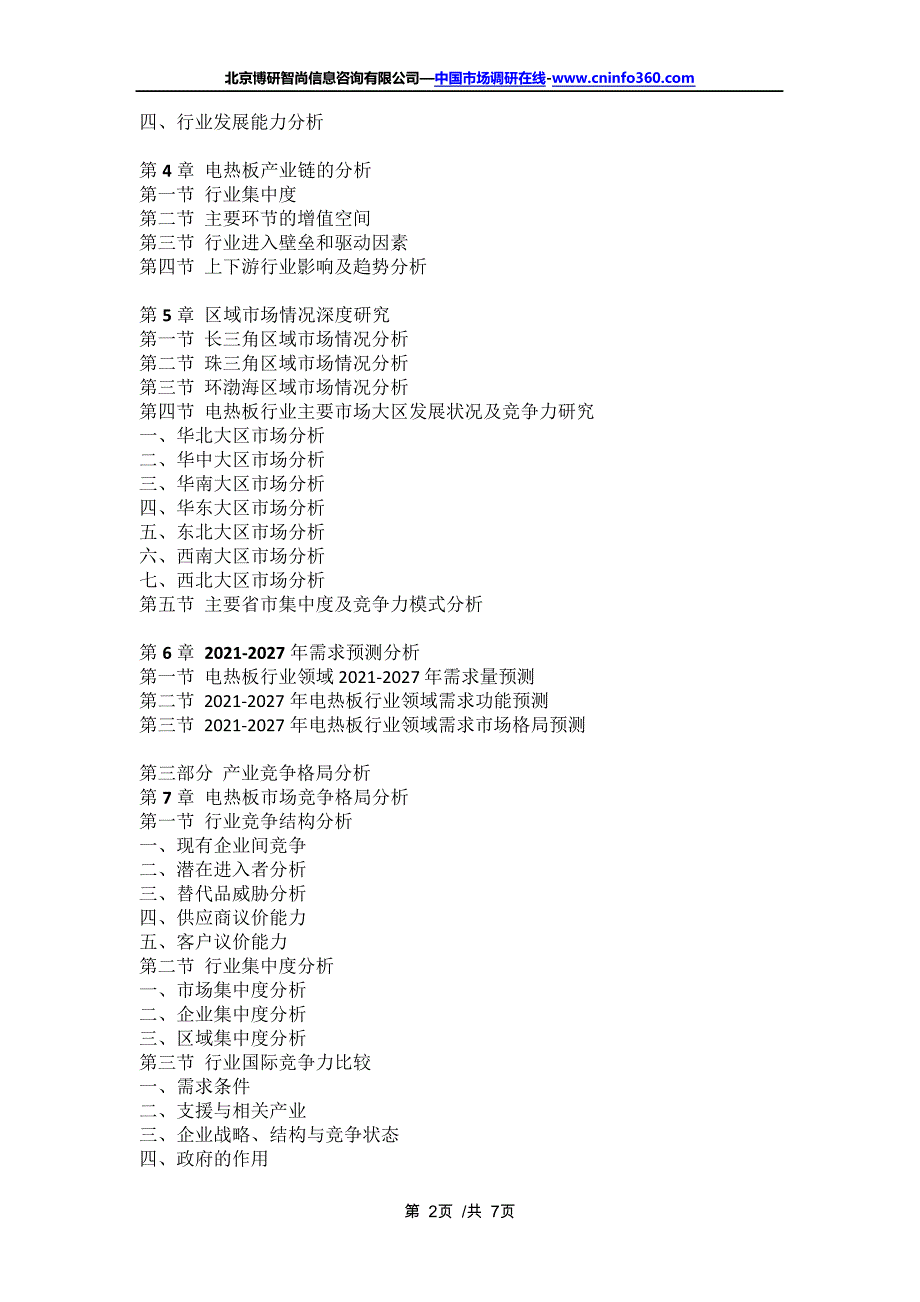 北京博研智尚信息咨询有限公司—中国市场调研在线-www.cninfo360.com

四、行业发展能力分析

第 4 章 电热板产业链的分析
第一节 行业集中度
第二节 主要环节的增值空间
第三节 行业进入壁垒和驱动因素
第四节 上下游行业影响及趋势分析

第 5 章 区域市场情况深度研究
第一节 长三角区域市场情况分析
第二节 珠三角区域市场情况分析
第三节 环渤海区域市场情况分析
第四节 电热板行业主要市场大区发展状况及竞争力研究
一、华北大区市场分析
二、华中大区市场分析
三、华南大区市场分析
四、华东大区市场分析
五、东北大区市场分析
六、西南大区市场分析
七、西北大区市场分析
第五节 主要省市集中度及竞争力模式分析

第 6 章 2021-2027 年需求预测分析
第一节 电热板行业领域 2021-2027 年需求量预测
第二节 2021-2027 年电热板行业领域需求功能预测
第三节 2021-2027 年电热板行业领域需求市场格局预测

第三部分 产业竞争格局分析
第 7 章 电热板市场竞争格局分析
第一节 行业竞争结构分析
一、现有企业间竞争
二、潜在进入者分析
三、替代品威胁分析
四、供应商议价能力
五、客户议价能力
第二节 行业集中度分析
一、市场集中度分析
二、企业集中度分析
三、区域集中度分析
第三节 行业国际竞争力比较
一、需求条件
二、支援与相关产业
三、企业战略、结构与竞争状态
四、政府的作用

第 2页 /共 7页